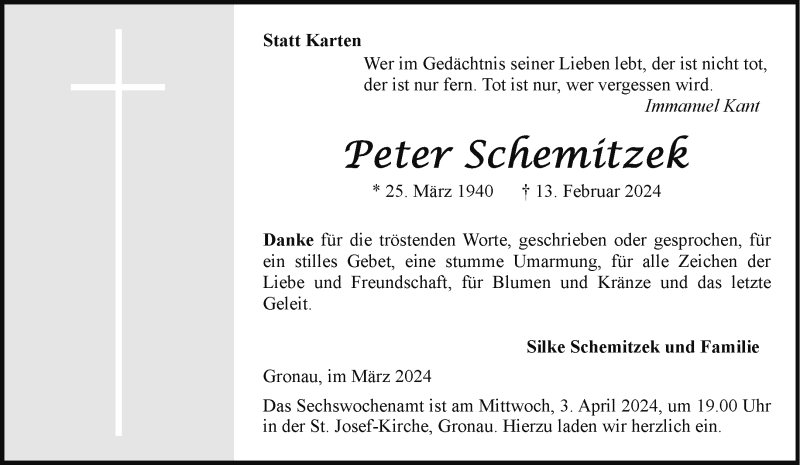 Statt Karten

Wer im Gedächtnis seiner Lieben lebt, der ist nicht tot, der ist nur fern. Tot ist nur, wer vergessen wird.
Immanuel Kant

Peter Schemitzek

* 25. März 1940 † 13. Februar 2024

Danke für die tröstenden Worte, geschrieben oder gesprochen, für ein stilles Gebet, eine stumme Umarmung, für alle Zeichen der Liebe und Freundschaft, für Blumen und Kränze und das letzte Geleit.

Silke Schemitzek und Familie

Gronau, im März 2024

Das Sechswochenamt ist am Mittwoch, 3. April 2024, um 19.00 Uhr in der St. Josef-Kirche, Gronau. Hierzu laden wir herzlich ein.